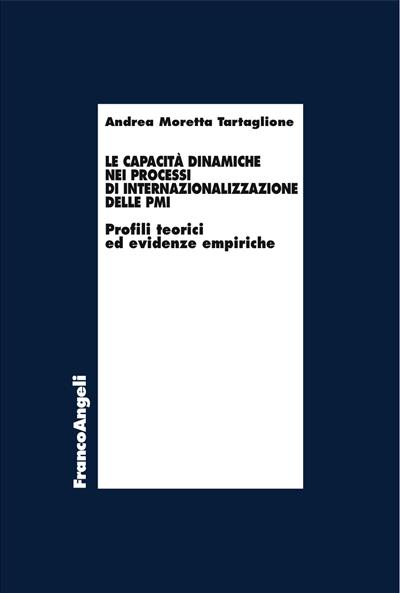 Andrea Moretta Tartaglione

LE CAPACITÀ DINAMICHE NEI PROCESSI DI INTERNAZIONALIZZAZIONE DELLE PMI

Profili teorici ed evidenze empiriche

FrancoAngeli